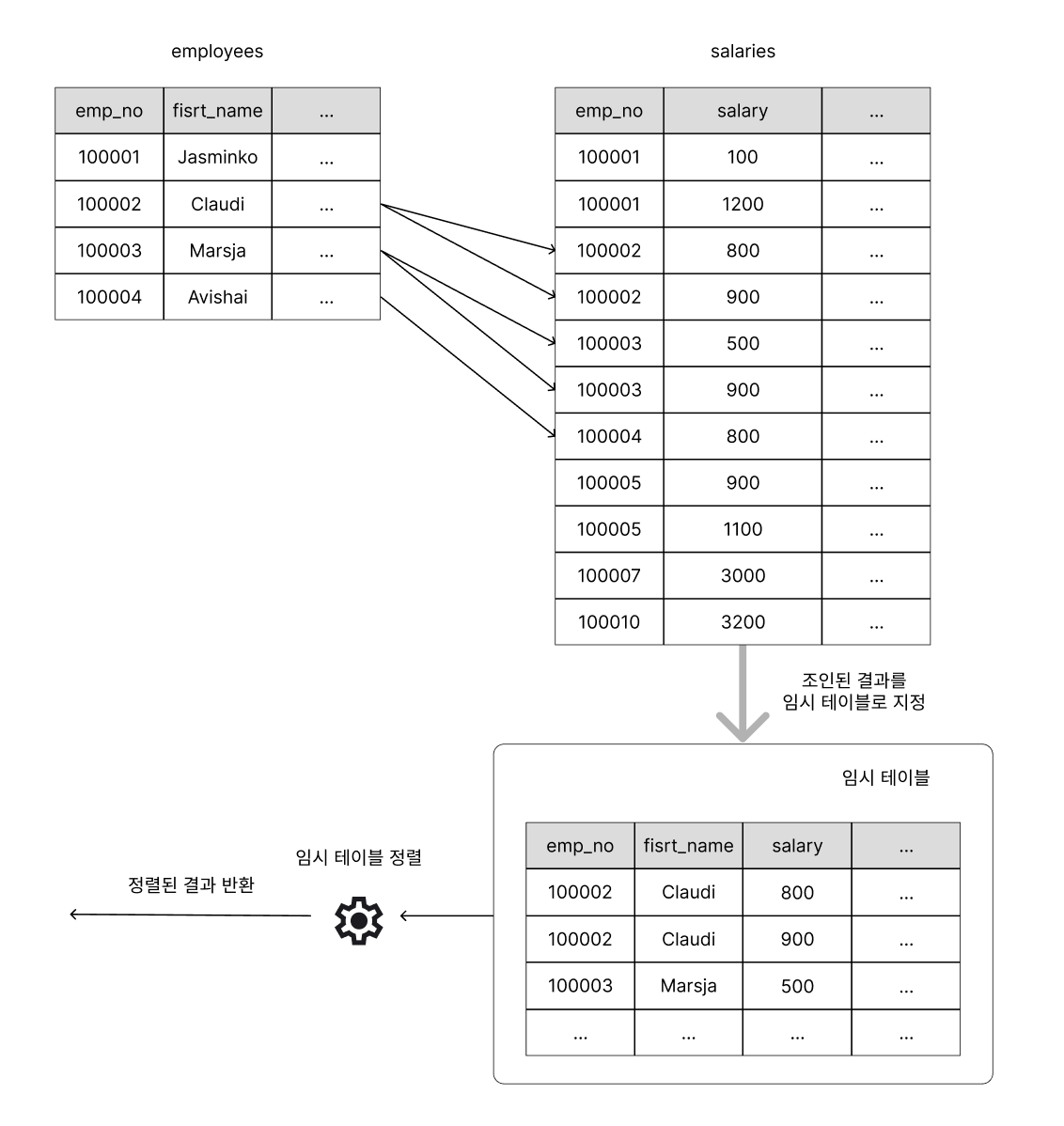 employees

| emp_no | fisrt_name | ... |
|---|---|---|
| 100001 | Jasminko | ... |
| 100002 | Claudi | ... |
| 100003 | Marsja | ... |
| 100004 | Avishai | ... |

salaries

| emp_no | salary | ... |
|---|---|---|
| 100001 | 100 | ... |
| 100001 | 1200 | ... |
| 100002 | 800 | ... |
| 100002 | 900 | ... |
| 100003 | 500 | ... |
| 100003 | 900 | ... |
| 100004 | 800 | ... |
| 100005 | 900 | ... |
| 100005 | 1100 | ... |
| 100007 | 3000 | ... |
| 100010 | 3200 | ... |

조인된 결과를
임시 테이블로 지정

임시 테이블

| emp_no | fisrt_name | salary | ... |
|---|---|---|---|
| 100002 | Claudi | 800 | ... |
| 100002 | Claudi | 900 | ... |
| 100003 | Marsja | 500 | ... |
| ... | ... | ... | ... |

임시 테이블 정렬

정렬된 결과 반환